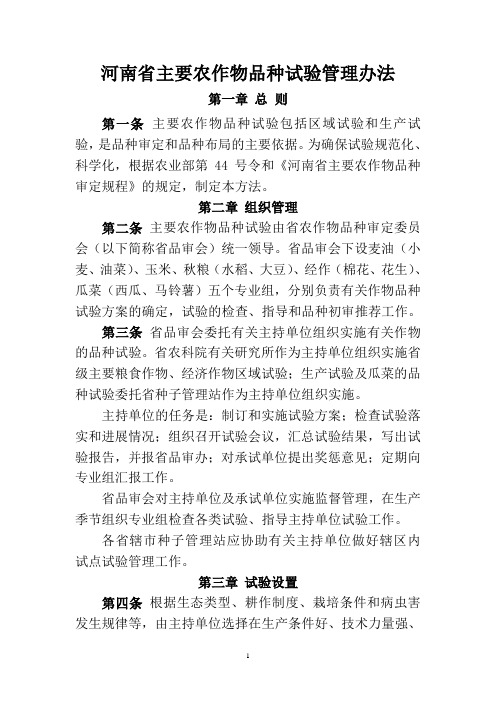 河南省主要农作物品种试验管理办法

第一章 总 则

第一条 主要农作物品种试验包括区域试验和生产试验，是品种审定和品种布局的主要依据。为确保试验规范化、科学化，根据农业部第 44 号令和《河南省主要农作物品种审定规程》的规定，制定本方法。

第二章 组织管理

第二条 主要农作物品种试验由省农作物品种审定委员会（以下简称省品审会）统一领导。省品审会下设麦油（小麦、油菜）、玉米、秋粮（水稻、大豆）、经作（棉花、花生）、瓜菜（西瓜、马铃薯）五个专业组，分别负责有关作物品种试验方案的确定，试验的检查、指导和品种初审推荐工作。

第三条 省品审会委托有关主持单位组织实施有关作物的品种试验。省农科院有关研究所作为主持单位组织实施省级主要粮食作物、经济作物区域试验；生产试验及瓜菜的品种试验委托省种子管理站作为主持单位组织实施。

主持单位的任务是：制订和实施试验方案；检查试验落实和进展情况；组织召开试验会议，汇总试验结果，写出试验报告，并报省品审办；对承试单位提出奖惩意见；定期向专业组汇报工作。

省品审会对主持单位及承试单位实施监督管理，在生产季节组织专业组检查各类试验、指导主持单位试验工作。

各省辖市种子管理站应协助有关主持单位做好辖区内试点试验管理工作。

第三章 试验设置

第四条 根据生态类型、耕作制度、栽培条件和病虫害发生规律等，由主持单位选择在生产条件好、技术力量强、

1